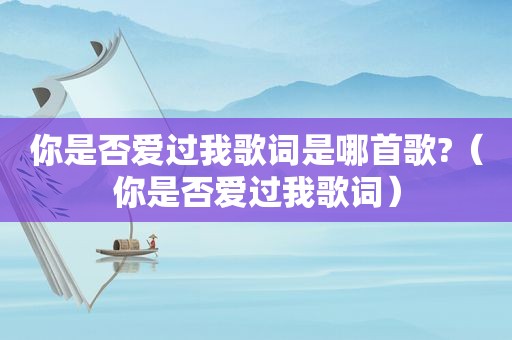 你是否爱过我歌词是哪首歌?（你是否爱过我歌词）